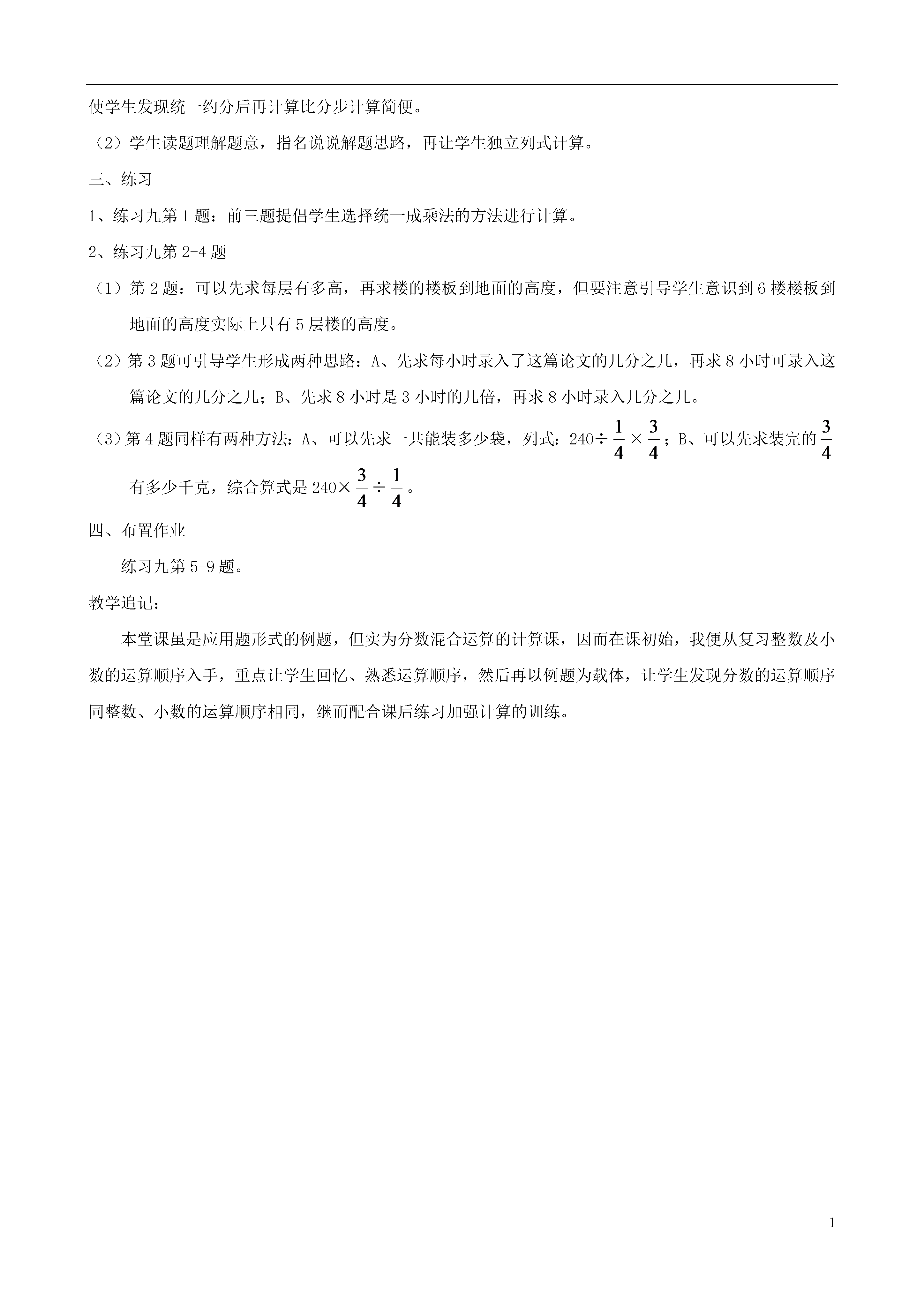 使学生发现统一约分后再计算比分步计算简便。

（2）学生读题理解题意，指名说说解题思路，再让学生独立列式计算。

三、练习

1、练习九第1题：前三题提倡学生选择统一成乘法的方法进行计算。

2、练习九第2-4题

（1）第2题：可以先求每层有多高，再求楼的楼板到地面的高度，但要注意引导学生意识到6楼楼板到地面的高度实际上只有5层楼的高度。

（2）第3题可引导学生形成两种思路：A、先求每小时录入了这篇论文的几分之几，再求8小时可录入这篇论文的几分之几；B、先求8小时是3小时的几倍，再求8小时录入几分之几。

（3）第4题同样有两种方法：A、可以先求一共能装多少袋，列式：$240\div\frac{1}{4}\times\frac{3}{4}$；B、可以先求装完的$\frac{3}{4}$有多少千克，综合算式是$240\times\frac{3}{4}\div\frac{1}{4}$。

四、布置作业

练习九第5-9题。

教学追记：

本堂课虽是应用题形式的例题，但实为分数混合运算的计算课，因而在课初始，我便从复习整数及小数的运算顺序入手，重点让学生回忆、熟悉运算顺序，然后再以例题为载体，让学生发现分数的运算顺序同整数、小数的运算顺序相同，继而配合课后练习加强计算的训练。

1